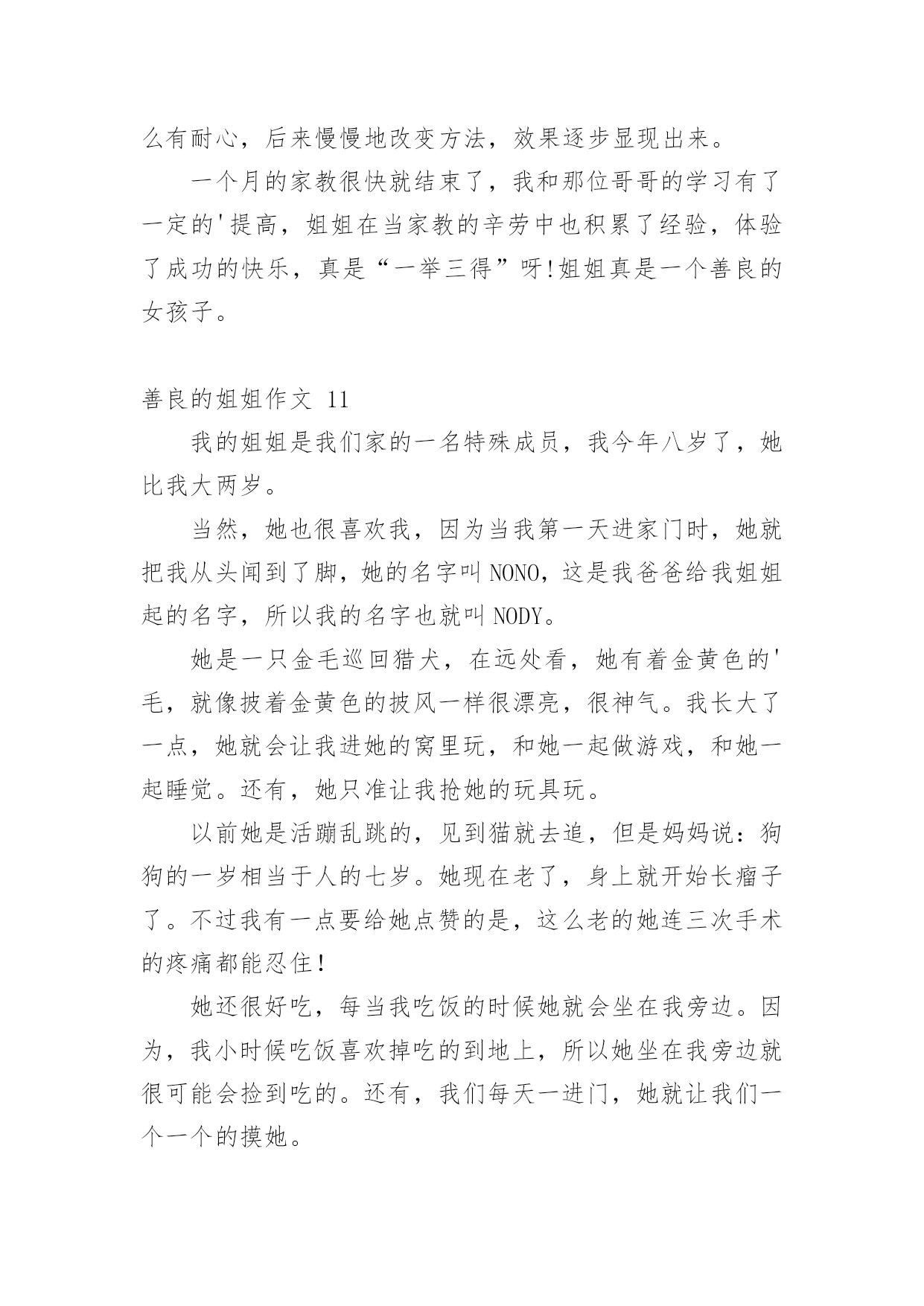 么有耐心，后来慢慢地改变方法，效果逐步显现出来。

一个月的家教很快就结束了，我和那位哥哥的学习有了一定的'提高，姐姐在当家教的辛劳中也积累了经验，体验了成功的快乐，真是“一举三得”呀!姐姐真是一个善良的女孩子。

善良的姐姐作文 11

我的姐姐是我们家的一名特殊成员，我今年八岁了，她比我大两岁。

当然，她也很喜欢我，因为当我第一天进家门时，她就把我从头闻到了脚，她的名字叫NONO，这是我爸爸给我姐姐起的名字，所以我的名字也就叫NODY。

她是一只金毛巡回猎犬，在远处看，她有着金黄色的'毛，就像披着金黄色的披风一样很漂亮，很神气。我长大了一点，她就会让我进她的窝里玩，和她一起做游戏，和她一起睡觉。还有，她只准让我抢她的玩具玩。

以前她是活蹦乱跳的，见到猫就去追，但是妈妈说：狗狗的一岁相当于人的七岁。她现在老了，身上就开始长瘤子了。不过我有一点要给她点赞的是，这么老的她连三次手术的疼痛都能忍住!

她还很好吃，每当我吃饭的时候她就会坐在我旁边。因为，我小时候吃饭喜欢掉吃的到地上，所以她坐在我旁边就很可能会捡到吃的。还有，我们每天一进门，她就让我们一个一个的摸她。